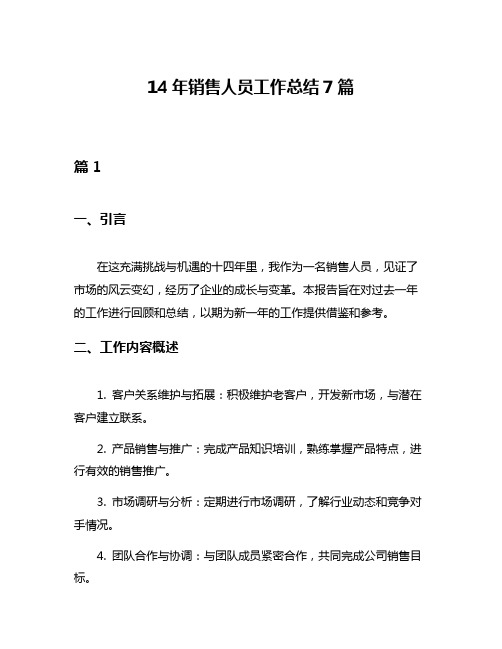 14 年销售人员工作总结 7 篇

篇 1

一、引言

在这充满挑战与机遇的十四年里，我作为一名销售人员，见证了市场的风云变幻，经历了企业的成长与变革。本报告旨在对过去一年的工作进行回顾和总结，以期为新一年的工作提供借鉴和参考。

二、工作内容概述

1. 客户关系维护与拓展：积极维护老客户，开发新市场，与潜在客户建立联系。

2. 产品销售与推广：完成产品知识培训，熟练掌握产品特点，进行有效的销售推广。

3. 市场调研与分析：定期进行市场调研，了解行业动态和竞争对手情况。

4. 团队合作与协调：与团队成员紧密合作，共同完成公司销售目标。